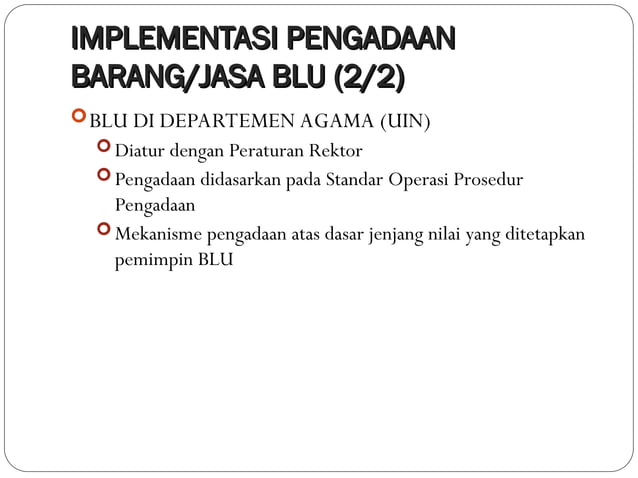 IMPLEMENTASI PENGADAAN BARANG/JASA BLU (2/2)

BLU DI DEPARTEMEN AGAMA (UIN)

Diatur dengan Peraturan Rektor

Pengadaan didasarkan pada Standar Operasi Prosedur Pengadaan

Mekanisme pengadaan atas dasar jenjang nilai yang ditetapkan pemimpin BLU